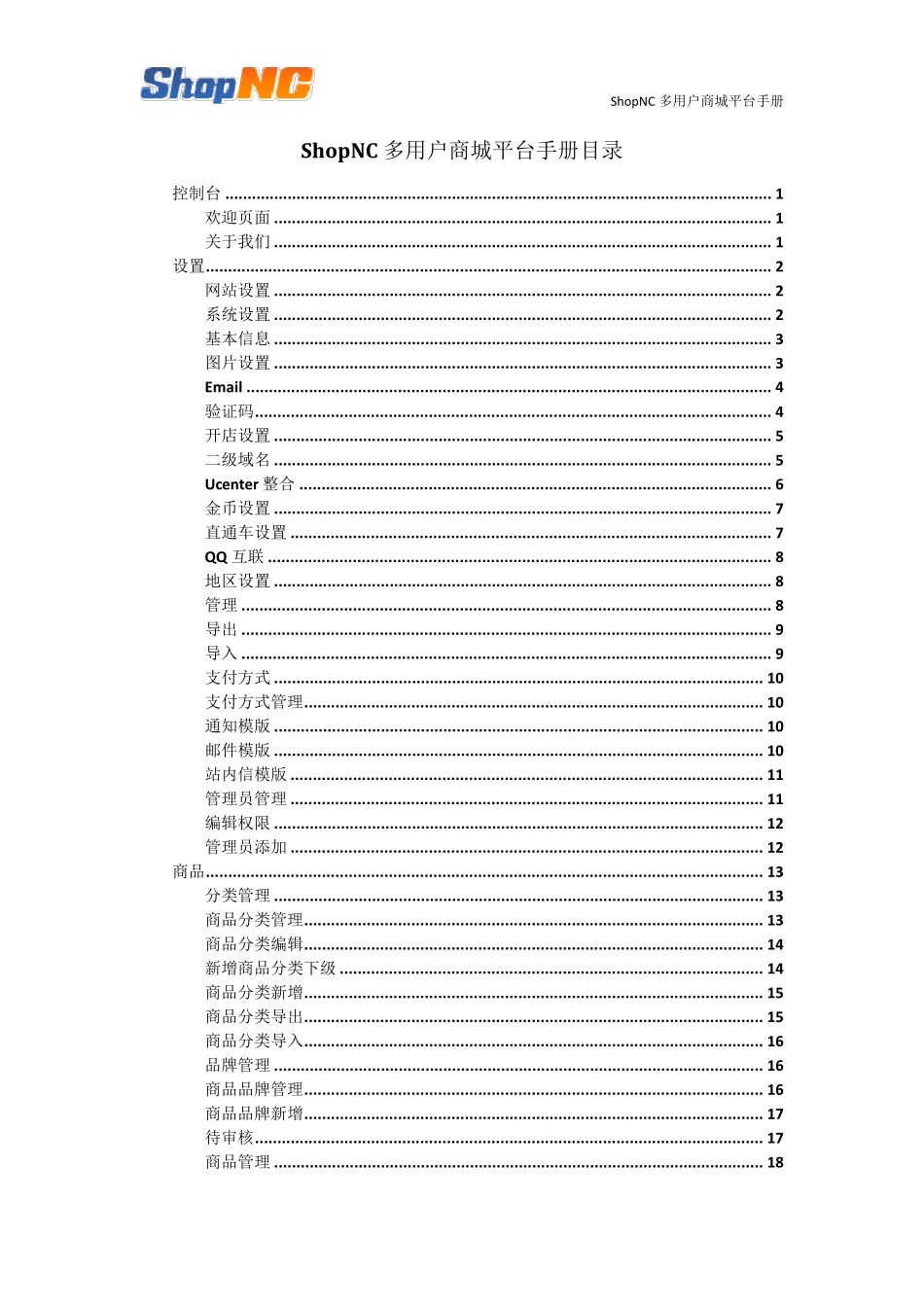 ShopNC

ShopNC 多用户商城平台手册

ShopNC 多用户商城平台手册目录

控制台 ........ 1
欢迎页面 ........ 1
关于我们 ........ 1
设置........ 2
网站设置 ........ 2
系统设置 ........ 2
基本信息 ........ 3
图片设置 ........ 3
Email ........ 4
验证码........ 4
开店设置 ........ 5
二级域名 ........ 5
Ucenter 整合 ........ 6
金币设置 ........ 7
直通车设置 ........ 7
QQ 互联 ........ 8
地区设置 ........ 8
管理 ........ 8
导出 ........ 9
导入 ........ 9
支付方式 ........ 10
支付方式管理........ 10
通知模版 ........ 10
邮件模版 ........ 10
站内信模版 ........ 11
管理员管理 ........ 11
编辑权限 ........ 12
管理员添加 ........ 12
商品........ 13
分类管理 ........ 13
商品分类管理........ 13
商品分类编辑........ 14
新增商品分类下级 ........ 14
商品分类新增........ 15
商品分类导出........ 15
商品分类导入........ 16
品牌管理 ........ 16
商品品牌管理........ 16
商品品牌新增........ 17
待审核........ 17
商品管理 ........ 18